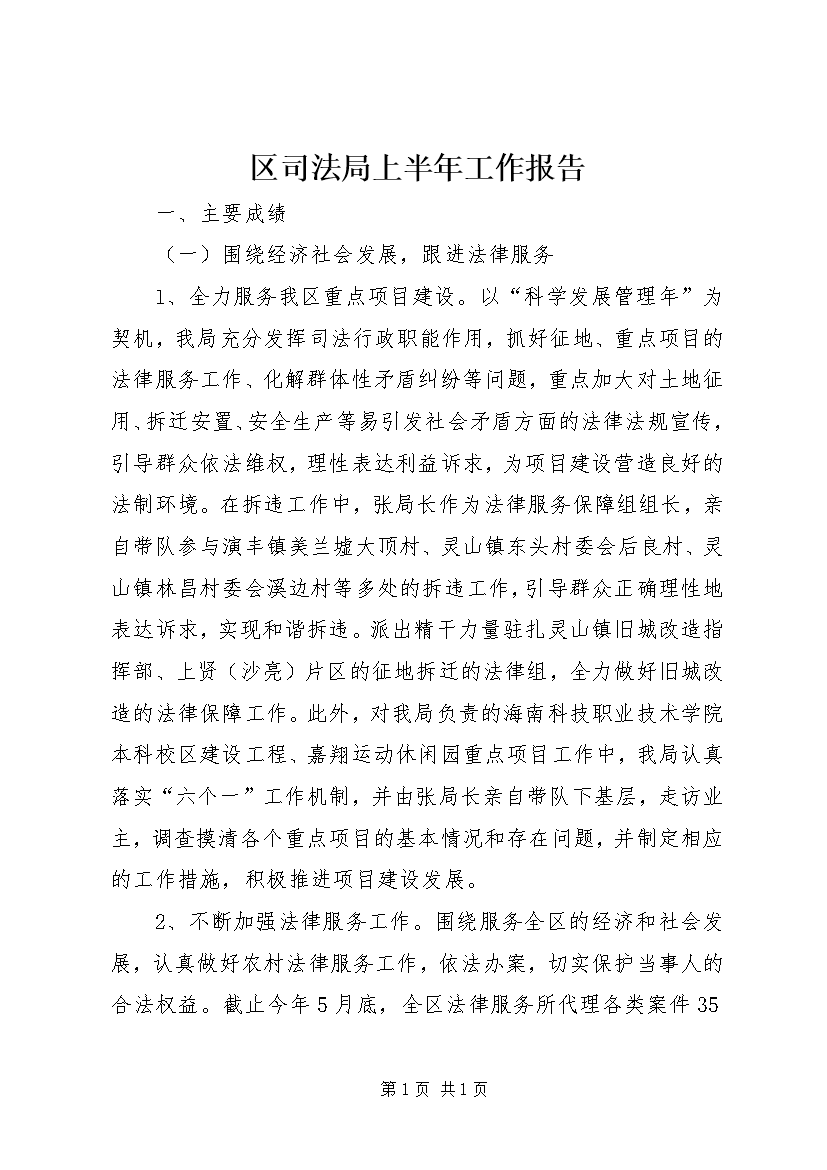 区司法局上半年工作报告

一、主要成绩

（一）围绕经济社会发展，跟进法律服务

1、全力服务我区重点项目建设。以“科学发展管理年”为契机，我局充分发挥司法行政职能作用，抓好征地、重点项目的法律服务工作、化解群体性矛盾纠纷等问题，重点加大对土地征用、拆迁安置、安全生产等易引发社会矛盾方面的法律法规宣传，引导群众依法维权，理性表达利益诉求，为项目建设营造良好的法制环境。在拆违工作中，张局长作为法律服务保障组组长，亲自带队参与演丰镇美兰墟大顶村、灵山镇东头村委会后良村、灵山镇林昌村委会溪边村等多处的拆违工作，引导群众正确理性地表达诉求，实现和谐拆违。派出精干力量驻扎灵山镇旧城改造指挥部、上贤（沙亮）片区的征地拆迁的法律组，全力做好旧城改造的法律保障工作。此外，对我局负责的海南科技职业技术学院本科校区建设工程、嘉翔运动休闲园重点项目工作中，我局认真落实“六个一”工作机制，并由张局长亲自带队下基层，走访业主，调查摸清各个重点项目的基本情况和存在问题，并制定相应的工作措施，积极推进项目建设发展。

2、不断加强法律服务工作。围绕服务全区的经济和社会发展，认真做好农村法律服务工作，依法办案，切实保护当事人的合法权益。截止今年5月底，全区法律服务所代理各类案件35

第1页 共1页